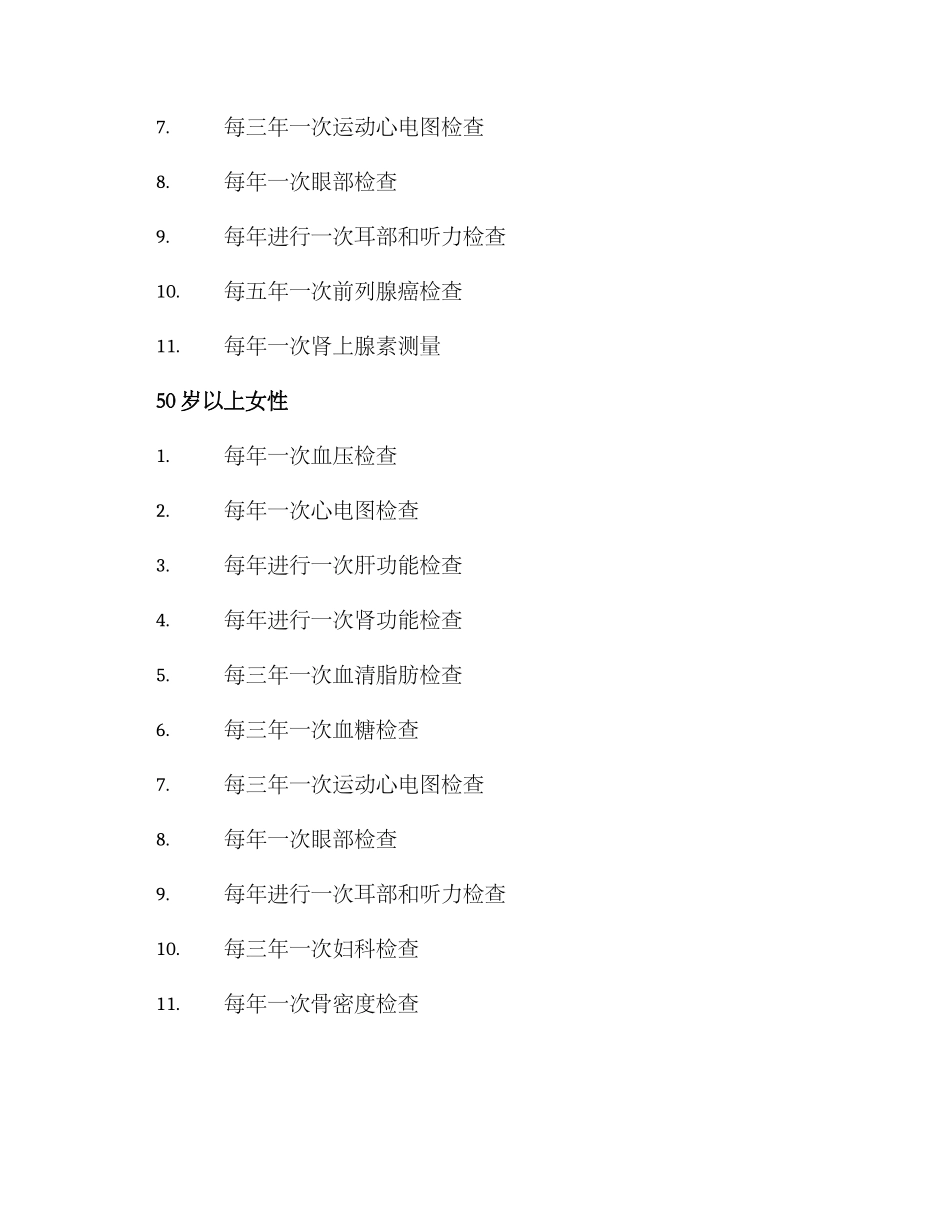 7. 每三年一次运动心电图检查

8. 每年一次眼部检查

9. 每年进行一次耳部和听力检查

10. 每五年一次前列腺癌检查

11. 每年一次肾上腺素测量

50 岁以上女性

1. 每年一次血压检查

2. 每年一次心电图检查

3. 每年进行一次肝功能检查

4. 每年进行一次肾功能检查

5. 每三年一次血清脂肪检查

6. 每三年一次血糖检查

7. 每三年一次运动心电图检查

8. 每年一次眼部检查

9. 每年进行一次耳部和听力检查

10. 每三年一次妇科检查

11. 每年一次骨密度检查